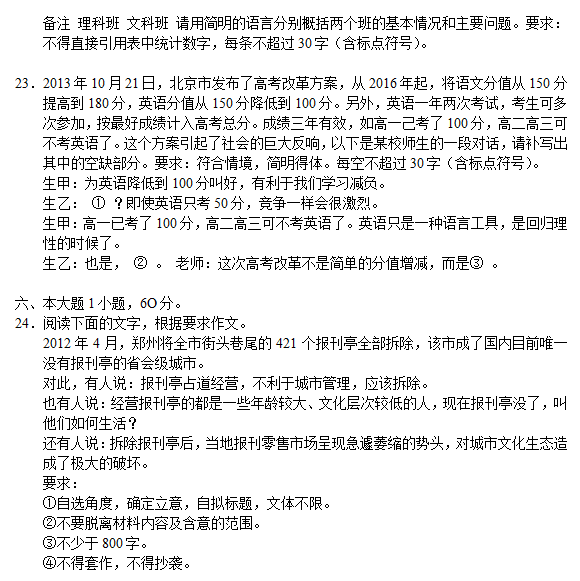 备注 理科班 文科班 请用简明的语言分别概括两个班的基本情况和主要问题。要求：不得直接引用表中统计数字，每条不超过 30 字（含标点符号）。

23．2013 年 10 月 21 日，北京市发布了高考改革方案，从 2016 年起，将语文分值从 150 分提高到 180 分，英语分值从 150 分降低到 100 分。另外，英语一年两次考试，考生可多次参加，按最好成绩计入高考总分。成绩三年有效，如高一已考了 100 分，高二高三可不考英语了。这个方案引起了社会的巨大反响，以下是某校师生的一段对话，请补写出其中的空缺部分。要求：符合情境，简明得体。每空不超过 30 字（含标点符号）。
生甲：为英语降低到 100 分叫好，有利于我们学习减负。
生乙： ① ？即使英语只考 50 分，竞争一样会很激烈。
生甲：高一已考了 100 分，高二高三可不考英语了。英语只是一种语言工具，是回归理性的时候了。
生乙：也是， ② 。 老师：这次高考改革不是简单的分值增减，而是③ 。

六、本大题 1 小题，6O 分。
24．阅读下面的文字，根据要求作文。
2012 年 4 月，郑州将全市街头巷尾的 421 个报刊亭全部拆除，该市成了国内目前唯一没有报刊亭的省会级城市。
对此，有人说：报刊亭占道经营，不利于城市管理，应该拆除。
也有人说：经营报刊亭的都是一些年龄较大、文化层次较低的人，现在报刊亭没了，叫他们如何生活？
还有人说：拆除报刊亭后，当地报刊零售市场呈现急遽萎缩的势头，对城市文化生态造成了极大的破坏。
要求：
①自选角度，确定立意，自拟标题，文体不限。
②不要脱离材料内容及含意的范围。
③不少于 800 字。
④不得套作，不得抄袭。